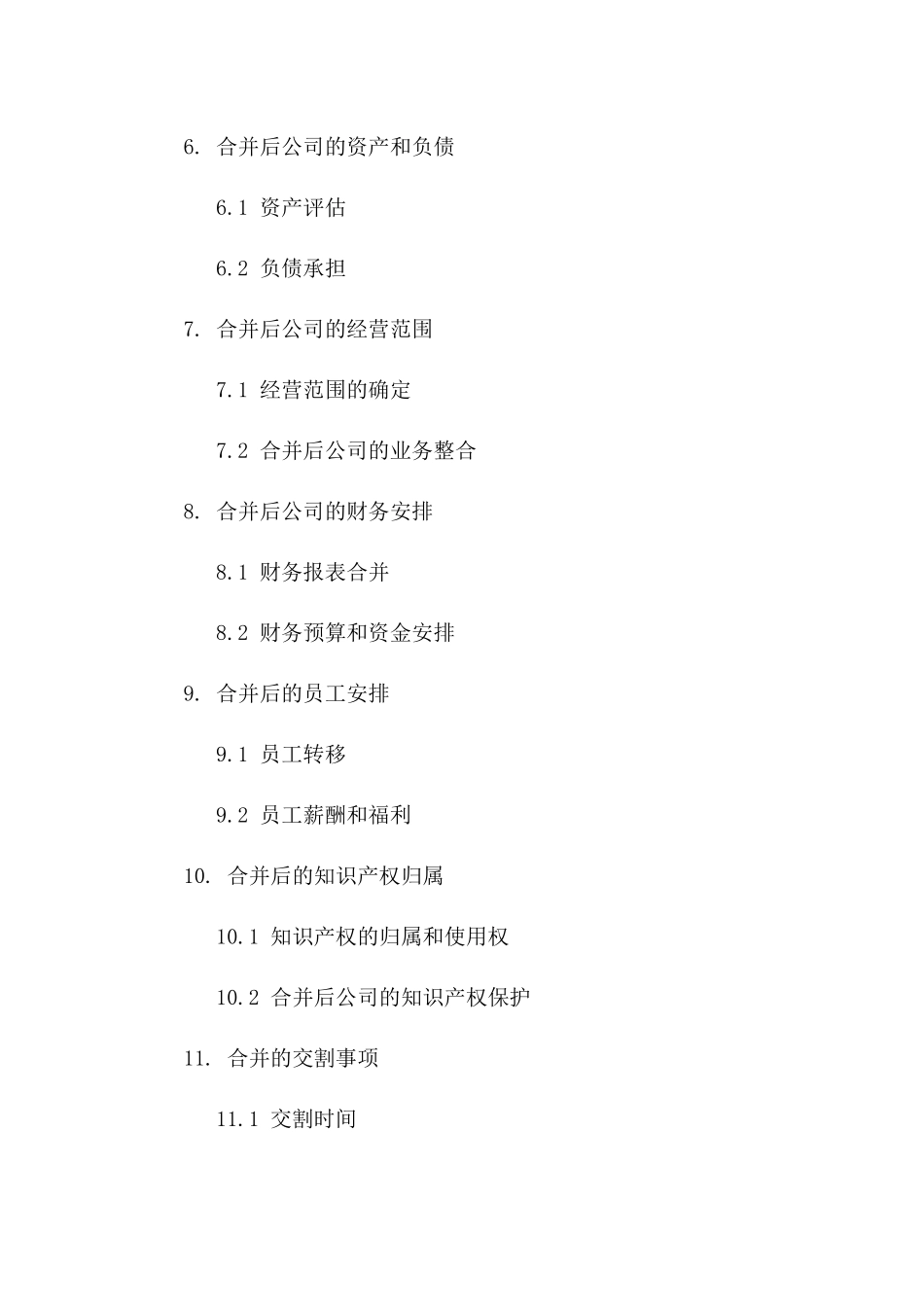 6. 合并后公司的资产和负债

6.1 资产评估

6.2 负债承担

7. 合并后公司的经营范围

7.1 经营范围的确定

7.2 合并后公司的业务整合

8. 合并后公司的财务安排

8.1 财务报表合并

8.2 财务预算和资金安排

9. 合并后的员工安排

9.1 员工转移

9.2 员工薪酬和福利

10. 合并后的知识产权归属

10.1 知识产权的归属和使用权

10.2 合并后公司的知识产权保护

11. 合并的交割事项

11.1 交割时间